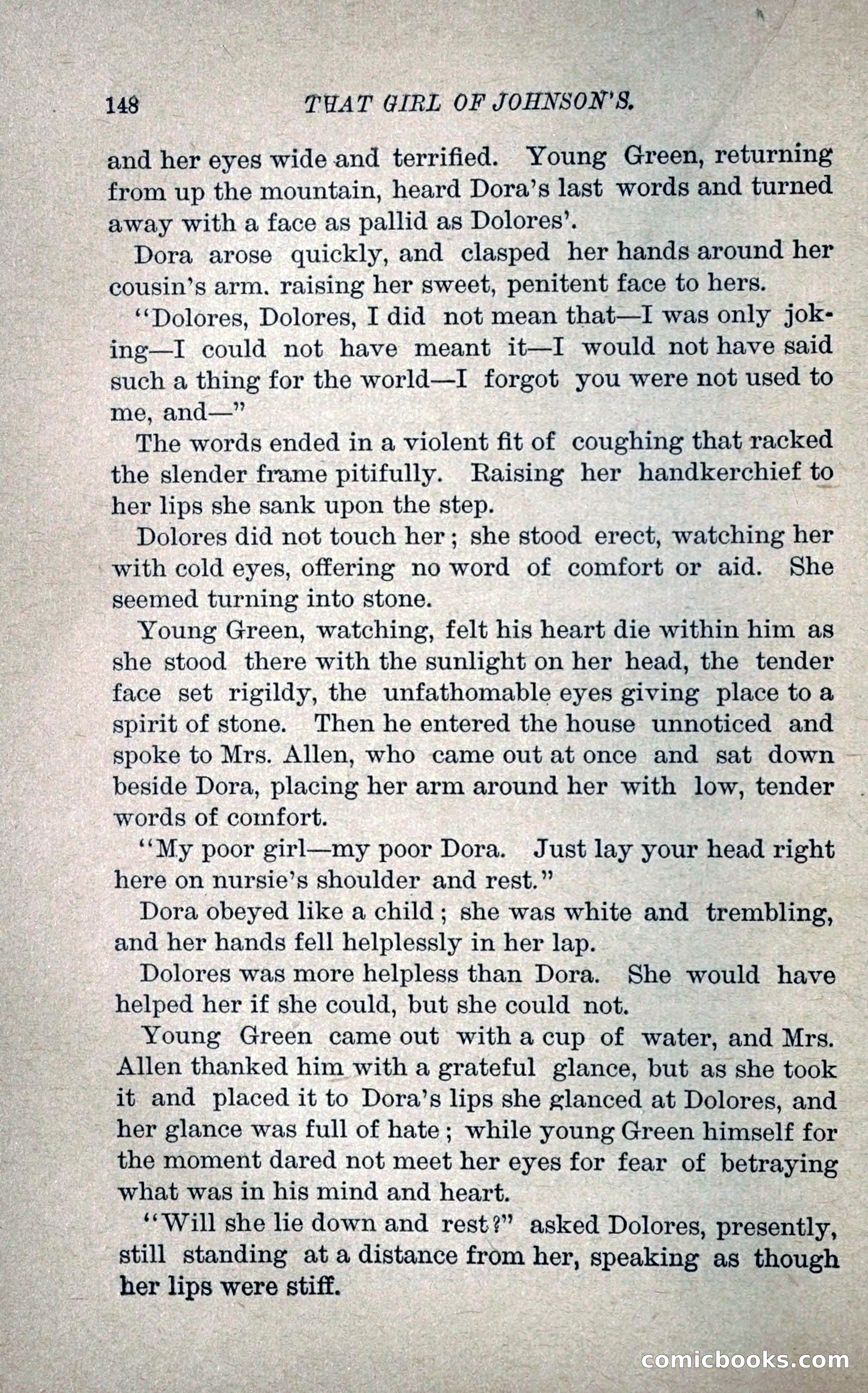 148 THAT GIRL OF JOHNSON'S.

and her eyes wide and terrified. Young Green, returning from up the mountain, heard Dora's last words and turned away with a face as pallid as Dolores'.

Dora arose quickly, and clasped her hands around her cousin's arm. raising her sweet, penitent face to hers.

"Dolores, Dolores, I did not mean that—I was only joking—I could not have meant it—I would not have said such a thing for the world—I forgot you were not used to me, and—"

The words ended in a violent fit of coughing that racked the slender frame pitifully. Raising her handkerchief to her lips she sank upon the step.

Dolores did not touch her; she stood erect, watching her with cold eyes, offering no word of comfort or aid. She seemed turning into stone.

Young Green, watching, felt his heart die within him as she stood there with the sunlight on her head, the tender face set rigildy, the unfathomable eyes giving place to a spirit of stone. Then he entered the house unnoticed and spoke to Mrs. Allen, who came out at once and sat down beside Dora, placing her arm around her with low, tender words of comfort.

"My poor girl—my poor Dora. Just lay your head right here on nursie's shoulder and rest."

Dora obeyed like a child; she was white and trembling, and her hands fell helplessly in her lap.

Dolores was more helpless than Dora. She would have helped her if she could, but she could not.

Young Green came out with a cup of water, and Mrs. Allen thanked him with a grateful glance, but as she took it and placed it to Dora's lips she glanced at Dolores, and her glance was full of hate; while young Green himself for the moment dared not meet her eyes for fear of betraying what was in his mind and heart.

"Will she lie down and rest?" asked Dolores, presently, still standing at a distance from her, speaking as though her lips were stiff.

comicbooks.com